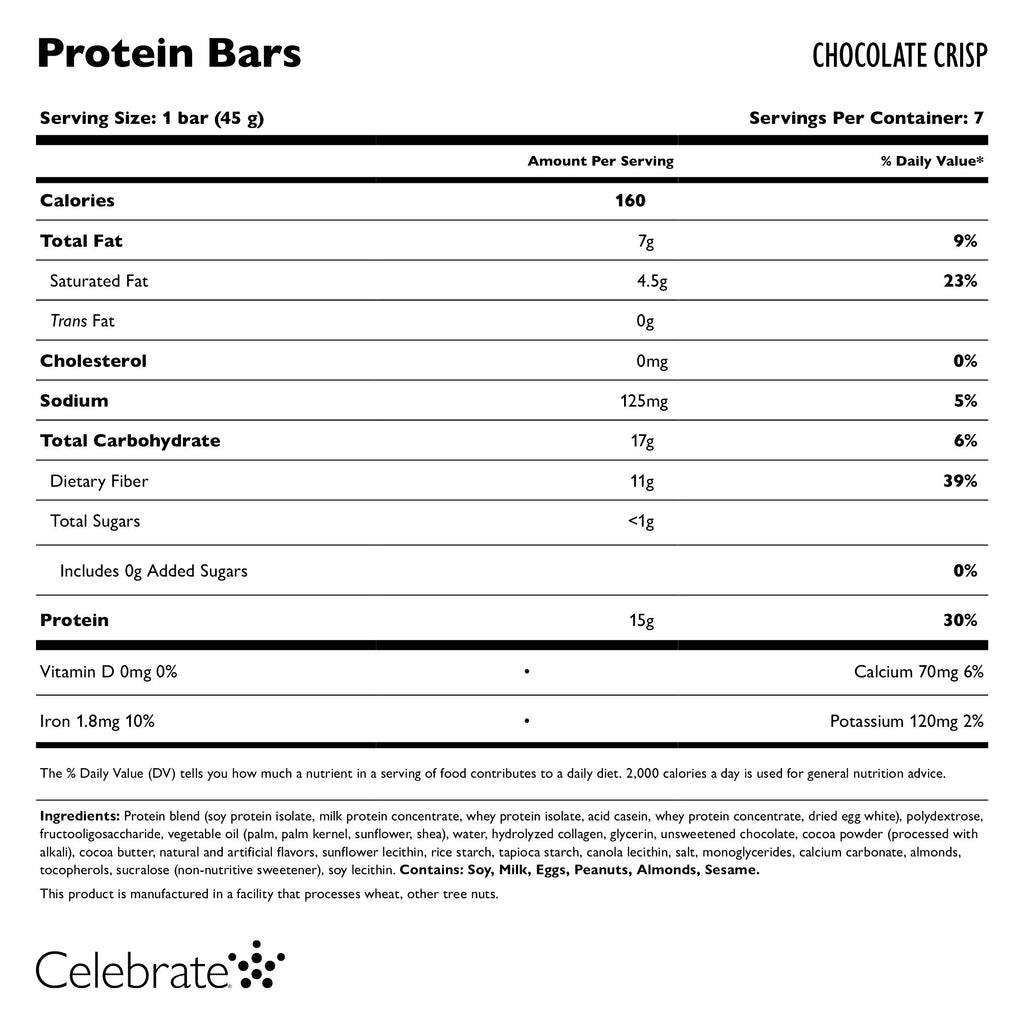 Protein Bars

CHOCOLATE CRISP

Serving Size: 1 bar (45 g)

Servings Per Container: 7

| | Amount Per Serving | % Daily Value* |
|---|---|---|
| Calories | 160 | |
| Total Fat | 7g | 9% |
| Saturated Fat | 4.5g | 23% |
| Trans Fat | 0g | |
| Cholesterol | 0mg | 0% |
| Sodium | 125mg | 5% |
| Total Carbohydrate | 17g | 6% |
| Dietary Fiber | 11g | 39% |
| Total Sugars | <1g | |
| Includes 0g Added Sugars | | 0% |
| Protein | 15g | 30% |

Vitamin D 0mg 0% • Calcium 70mg 6%

Iron 1.8mg 10% • Potassium 120mg 2%

The % Daily Value (DV) tells you how much a nutrient in a serving of food contributes to a daily diet. 2,000 calories a day is used for general nutrition advice.

Ingredients: Protein blend (soy protein isolate, milk protein concentrate, whey protein isolate, acid casein, whey protein concentrate, dried egg white), polydextrose, fructooligosaccharide, vegetable oil (palm, palm kernel, sunflower, shea), water, hydrolyzed collagen, glycerin, unsweetened chocolate, cocoa powder (processed with alkali), cocoa butter, natural and artificial flavors, sunflower lecithin, rice starch, tapioca starch, canola lecithin, salt, monoglycerides, calcium carbonate, almonds, tocopherols, sucralose (non-nutritive sweetener), soy lecithin. Contains: Soy, Milk, Eggs, Peanuts, Almonds, Sesame.

This product is manufactured in a facility that processes wheat, other tree nuts.

Celebrate